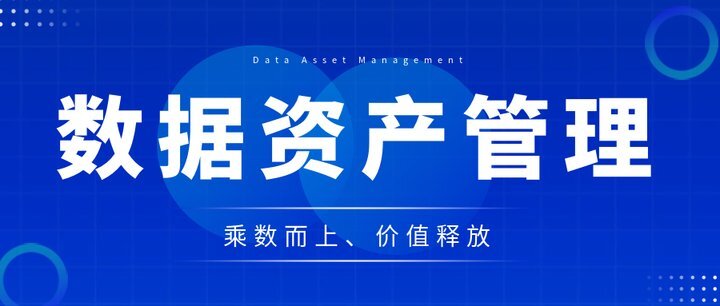 Data Asset Management

数据资产管理

乘数而上、价值释放